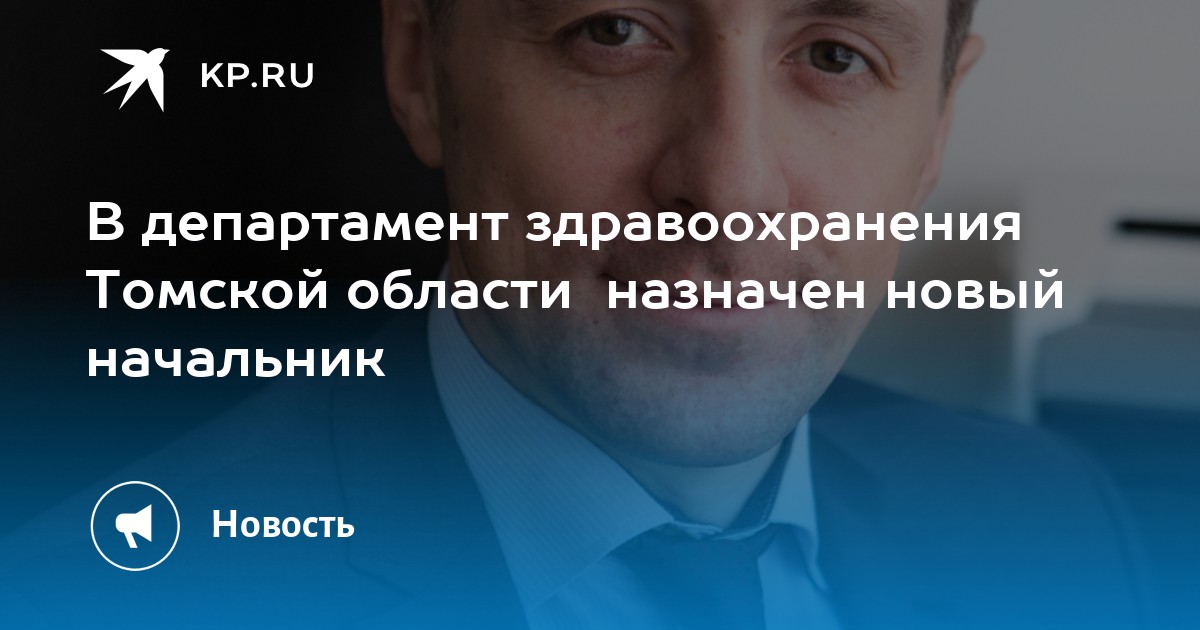 KP.RU

В департамент здравоохранения Томской области  назначен новый начальник

Новость